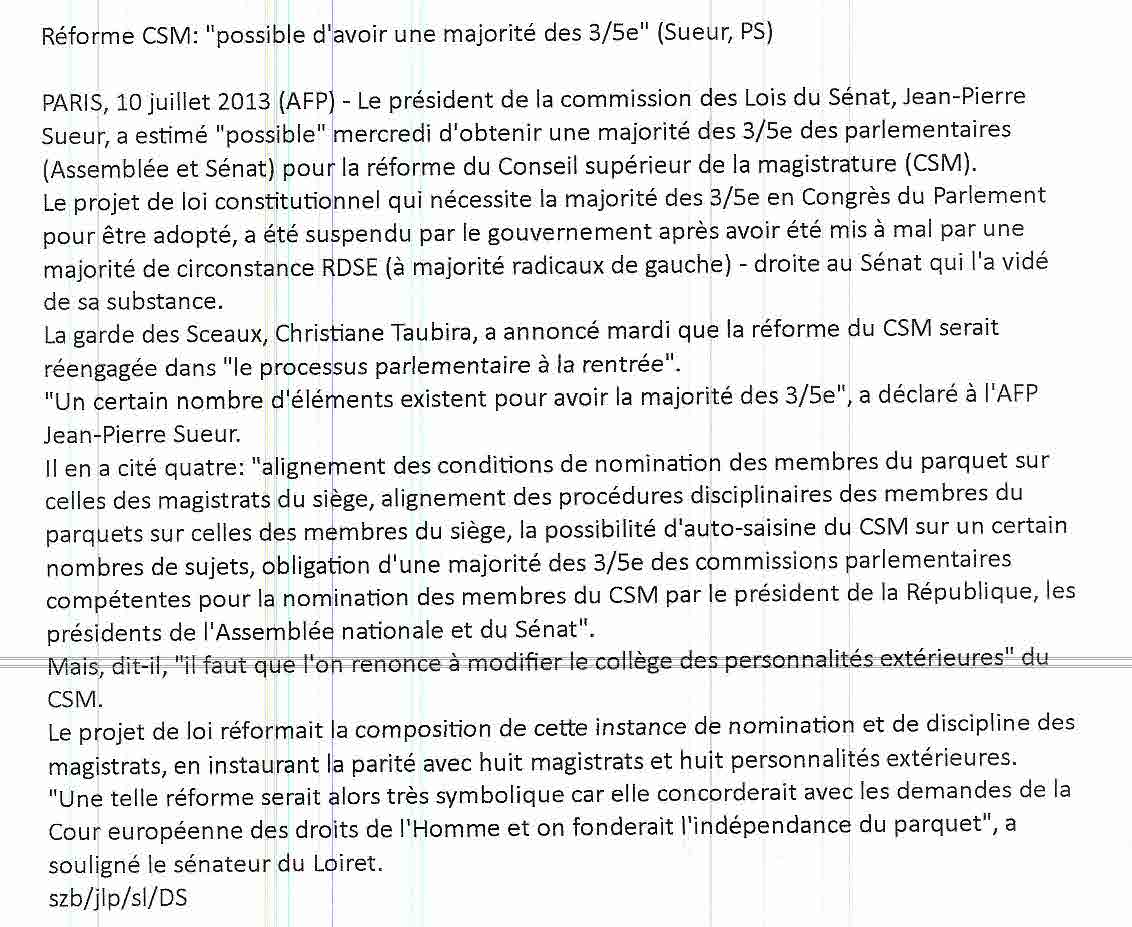 Réforme CSM: "possible d'avoir une majorité des 3/5e" (Sueur, PS)

PARIS, 10 juillet 2013 (AFP) - Le président de la commission des Lois du Sénat, Jean-Pierre Sueur, a estimé "possible" mercredi d'obtenir une majorité des 3/5e des parlementaires (Assemblée et Sénat) pour la réforme du Conseil supérieur de la magistrature (CSM).
Le projet de loi constitutionnel qui nécessite la majorité des 3/5e en Congrès du Parlement pour être adopté, a été suspendu par le gouvernement après avoir été mis à mal par une majorité de circonstance RDSE (à majorité radicaux de gauche) - droite au Sénat qui l'a vidé de sa substance.
La garde des Sceaux, Christiane Taubira, a annoncé mardi que la réforme du CSM serait réengagée dans "le processus parlementaire à la rentrée".
"Un certain nombre d'éléments existent pour avoir la majorité des 3/5e", a déclaré à l'AFP Jean-Pierre Sueur.
Il en a cité quatre: "alignement des conditions de nomination des membres du parquet sur celles des magistrats du siège, alignement des procédures disciplinaires des membres du parquets sur celles des membres du siège, la possibilité d'auto-saisine du CSM sur un certain nombres de sujets, obligation d'une majorité des 3/5e des commissions parlementaires compétentes pour la nomination des membres du CSM par le président de la République, les présidents de l'Assemblée nationale et du Sénat".
Mais, dit-il, "il faut que l'on renonce à modifier le collège des personnalités extérieures" du CSM.
Le projet de loi réformait la composition de cette instance de nomination et de discipline des magistrats, en instaurant la parité avec huit magistrats et huit personnalités extérieures.
"Une telle réforme serait alors très symbolique car elle concorderait avec les demandes de la Cour européenne des droits de l'Homme et on fonderait l'indépendance du parquet", a souligné le sénateur du Loiret.
szb/jlp/sl/DS